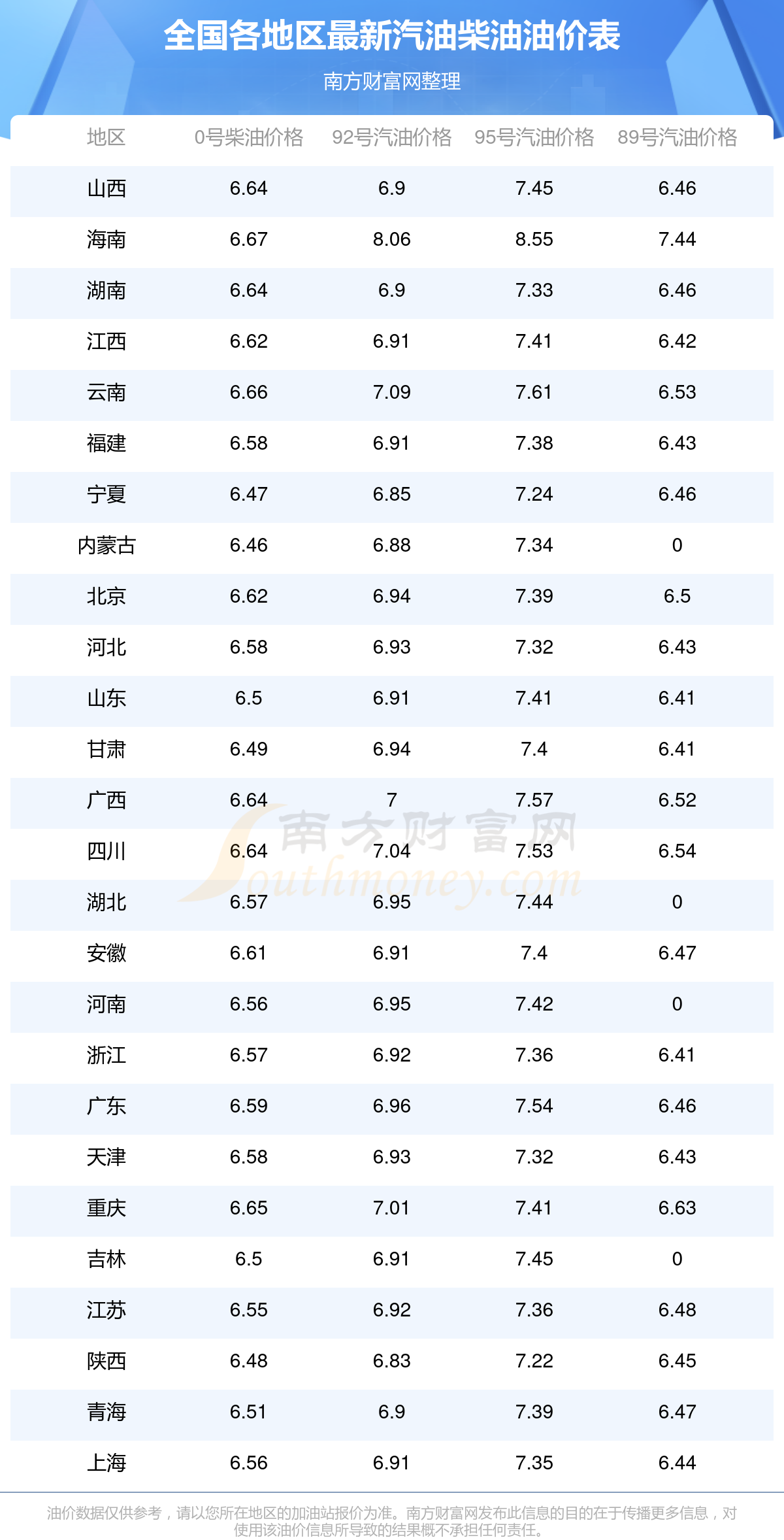 全国各地区最新汽油柴油油价表

南方财富网整理

| 地区 | 0号柴油价格 | 92号汽油价格 | 95号汽油价格 | 89号汽油价格 |
|---|---|---|---|---|
| 山西 | 6.64 | 6.9 | 7.45 | 6.46 |
| 海南 | 6.67 | 8.06 | 8.55 | 7.44 |
| 湖南 | 6.64 | 6.9 | 7.33 | 6.46 |
| 江西 | 6.62 | 6.91 | 7.41 | 6.42 |
| 云南 | 6.66 | 7.09 | 7.61 | 6.53 |
| 福建 | 6.58 | 6.91 | 7.38 | 6.43 |
| 宁夏 | 6.47 | 6.85 | 7.24 | 6.46 |
| 内蒙古 | 6.46 | 6.88 | 7.34 | 0 |
| 北京 | 6.62 | 6.94 | 7.39 | 6.5 |
| 河北 | 6.58 | 6.93 | 7.32 | 6.43 |
| 山东 | 6.5 | 6.91 | 7.41 | 6.41 |
| 甘肃 | 6.49 | 6.94 | 7.4 | 6.41 |
| 广西 | 6.64 | 7 | 7.57 | 6.52 |
| 四川 | 6.64 | 7.04 | 7.53 | 6.54 |
| 湖北 | 6.57 | 6.95 | 7.44 | 0 |
| 安徽 | 6.61 | 6.91 | 7.4 | 6.47 |
| 河南 | 6.56 | 6.95 | 7.42 | 0 |
| 浙江 | 6.57 | 6.92 | 7.36 | 6.41 |
| 广东 | 6.59 | 6.96 | 7.54 | 6.46 |
| 天津 | 6.58 | 6.93 | 7.32 | 6.43 |
| 重庆 | 6.65 | 7.01 | 7.41 | 6.63 |
| 吉林 | 6.5 | 6.91 | 7.45 | 0 |
| 江苏 | 6.55 | 6.92 | 7.36 | 6.48 |
| 陕西 | 6.48 | 6.83 | 7.22 | 6.45 |
| 青海 | 6.51 | 6.9 | 7.39 | 6.47 |
| 上海 | 6.56 | 6.91 | 7.35 | 6.44 |

油价数据仅供参考，请以您所在地区的加油站报价为准。南方财富网发布此信息的目的在于传播更多信息，对使用该油价信息所导致的结果概不承担任何责任。

南方财富网 Southmoney.com